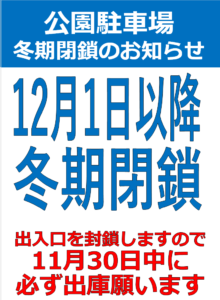 公園駐車場
冬期閉鎖のお知らせ

12月1日以降
冬期閉鎖

出入口を封鎖しますので
11月30日中に
必ず出庫願います